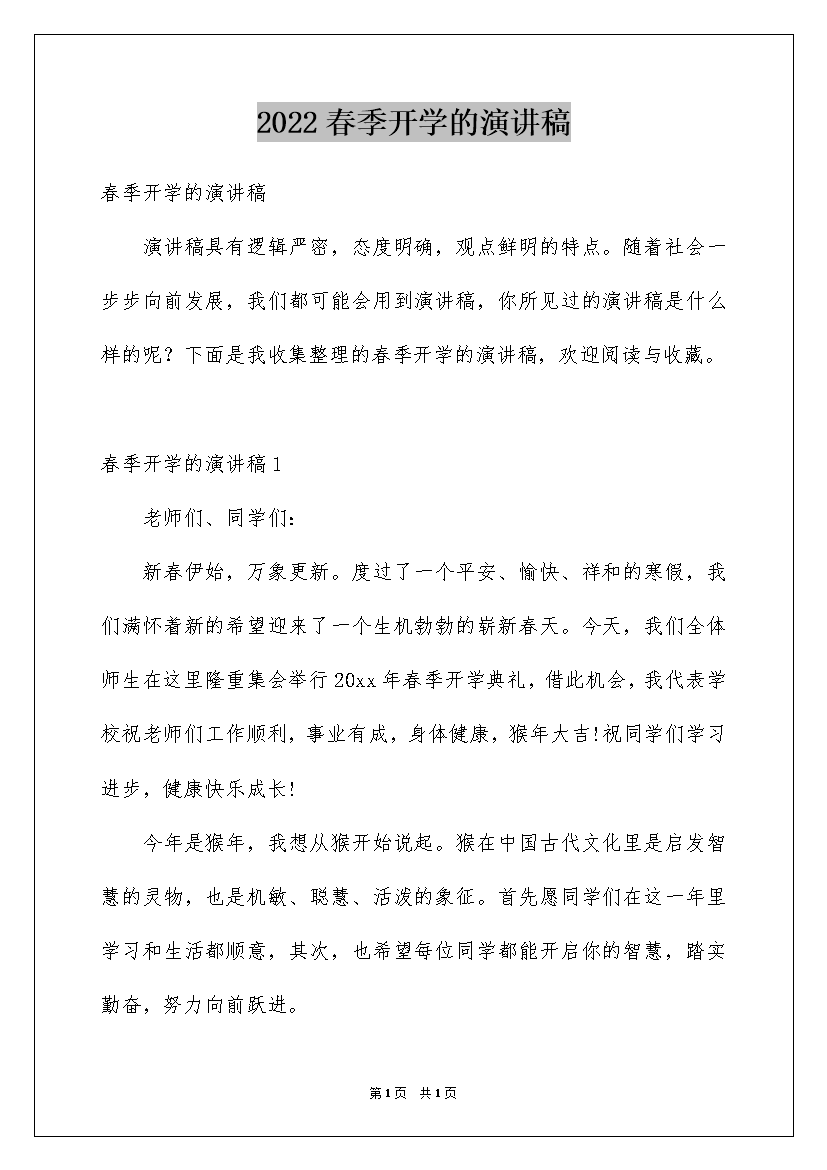 2022春季开学的演讲稿

春季开学的演讲稿

演讲稿具有逻辑严密，态度明确，观点鲜明的特点。随着社会一步步向前发展，我们都可能会用到演讲稿，你所见过的演讲稿是什么样的呢？下面是我收集整理的春季开学的演讲稿，欢迎阅读与收藏。

春季开学的演讲稿1

老师们、同学们：

新春伊始，万象更新。度过了一个平安、愉快、祥和的寒假，我们满怀着新的希望迎来了一个生机勃勃的崭新春天。今天，我们全体师生在这里隆重集会举行20xx年春季开学典礼，借此机会，我代表学校祝老师们工作顺利，事业有成，身体健康，猴年大吉!祝同学们学习进步，健康快乐成长!

今年是猴年，我想从猴开始说起。猴在中国古代文化里是启发智慧的灵物，也是机敏、聪慧、活泼的象征。首先愿同学们在这一年里学习和生活都顺意，其次，也希望每位同学都能开启你的智慧，踏实勤奋，努力向前跃进。

第1页 共1页